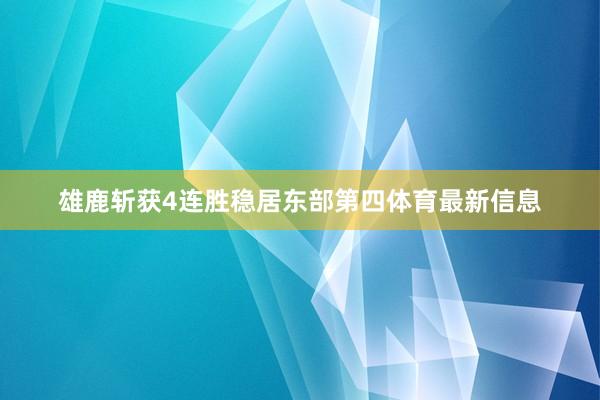 雄鹿斩获4连胜稳居东部第四体育最新信息